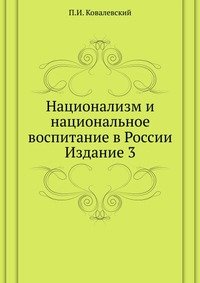 П.И. Ковалевский

Национализм и национальное воспитание в России Издание 3